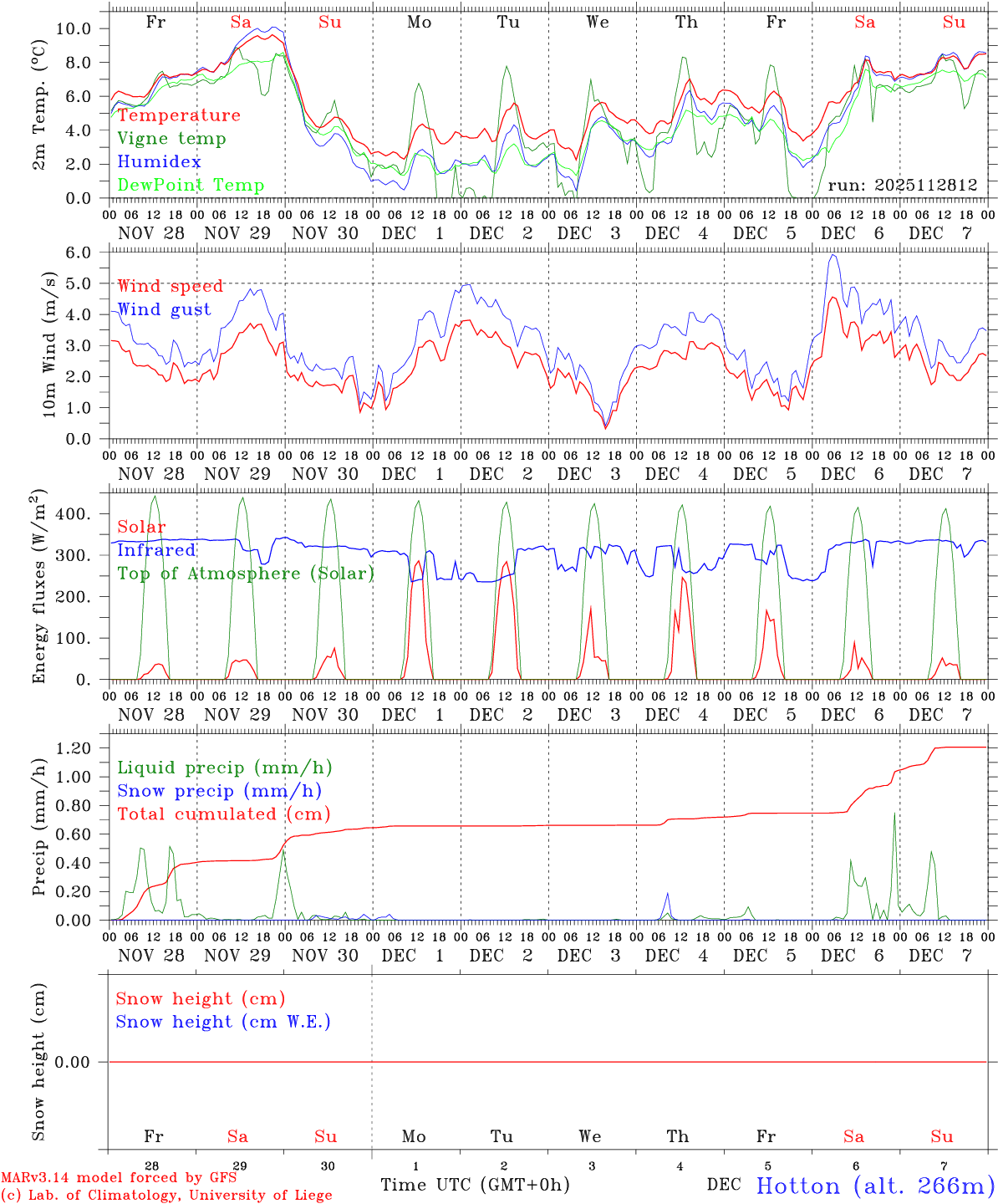 Fr Sa Su Mo Tu We Th Fr Sa Su

2m Temp. (°C)
10.0
8.0
6.0
4.0
2.0
0.0

Temperature
Vigne temp
Humidex
DewPoint Temp

run: 2025112812

00 06 12 18 00 06 12 18 00 06 12 18 00 06 12 18 00 06 12 18 00 06 12 18 00 06 12 18 00 06 12 18 00 06 12 18 00 06 12 18 00
NOV 28 NOV 29 NOV 30 DEC 1 DEC 2 DEC 3 DEC 4 DEC 5 DEC 6 DEC 7

10m Wind (m/s)
6.0
5.0
4.0
3.0
2.0
1.0
0.0

Wind speed
Wind gust

00 06 12 18 00 06 12 18 00 06 12 18 00 06 12 18 00 06 12 18 00 06 12 18 00 06 12 18 00 06 12 18 00 06 12 18 00 06 12 18 00
NOV 28 NOV 29 NOV 30 DEC 1 DEC 2 DEC 3 DEC 4 DEC 5 DEC 6 DEC 7

Energy fluxes (W/m$^2$)
400.
300.
200.
100.
0.

Solar
Infrared
Top of Atmosphere (Solar)

00 06 12 18 00 06 12 18 00 06 12 18 00 06 12 18 00 06 12 18 00 06 12 18 00 06 12 18 00 06 12 18 00 06 12 18 00 06 12 18 00
NOV 28 NOV 29 NOV 30 DEC 1 DEC 2 DEC 3 DEC 4 DEC 5 DEC 6 DEC 7

Precip (mm/h)
1.20
1.00
0.80
0.60
0.40
0.20
0.00

Liquid precip (mm/h)
Snow precip (mm/h)
Total cumulated (cm)

00 06 12 18 00 06 12 18 00 06 12 18 00 06 12 18 00 06 12 18 00 06 12 18 00 06 12 18 00 06 12 18 00 06 12 18 00 06 12 18 00
NOV 28 NOV 29 NOV 30 DEC 1 DEC 2 DEC 3 DEC 4 DEC 5 DEC 6 DEC 7

Snow height (cm)
Snow height (cm)
Snow height (cm W.E.)
0.00

Fr Sa Su Mo Tu We Th Fr Sa Su
28 29 30 1 2 3 4 5 6 7

MARv3.14 model forced by GFS
(c) Lab. of Climatology, University of Liege
Time UTC (GMT+0h)
DEC
Hotton (alt. 266m)